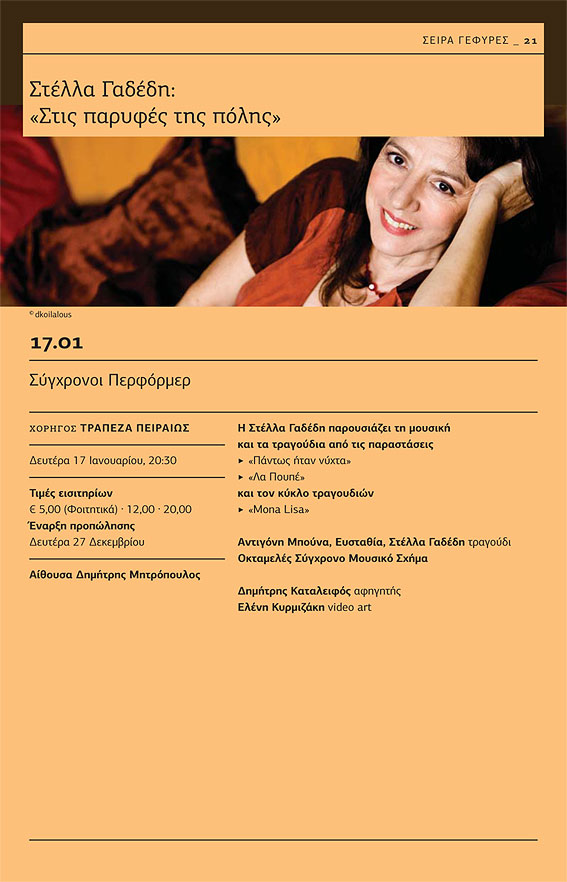 ΣΕΙΡΑ ΓΕΦΥΡΕΣ _ 21

Στέλλα Γαδέδη: «Στις παρυφές της πόλης»

© dkoilalous

17.01

Σύγχρονοι Περφόρμερ

ΧΟΡΗΓΟΣ ΤΡΑΠΕΖΑ ΠΕΙΡΑΙΩΣ

Δευτέρα 17 Ιανουαρίου, 20:30

Τιμές εισιτηρίων
€ 5,00 (Φοιτητικά) · 12,00 · 20,00
Έναρξη προπώλησης
Δευτέρα 27 Δεκεμβρίου

Αίθουσα Δημήτρης Μητρόπουλος

Η Στέλλα Γαδέδη παρουσιάζει τη μουσική και τα τραγούδια από τις παραστάσεις
▸ «Πάντως ήταν νύχτα»
▸ «Λα Πουπέ»
και τον κύκλο τραγουδιών
▸ «Mona Lisa»

Αντιγόνη Μπούνα, Ευσταθία, Στέλλα Γαδέδη τραγούδι
Οκταμελές Σύγχρονο Μουσικό Σχήμα

Δημήτρης Καταλειφός αφηγητής
Ελένη Κυρμιζάκη video art